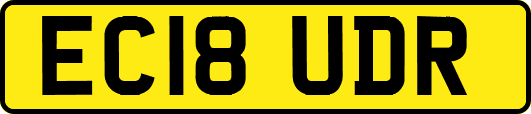 EC18 UDR